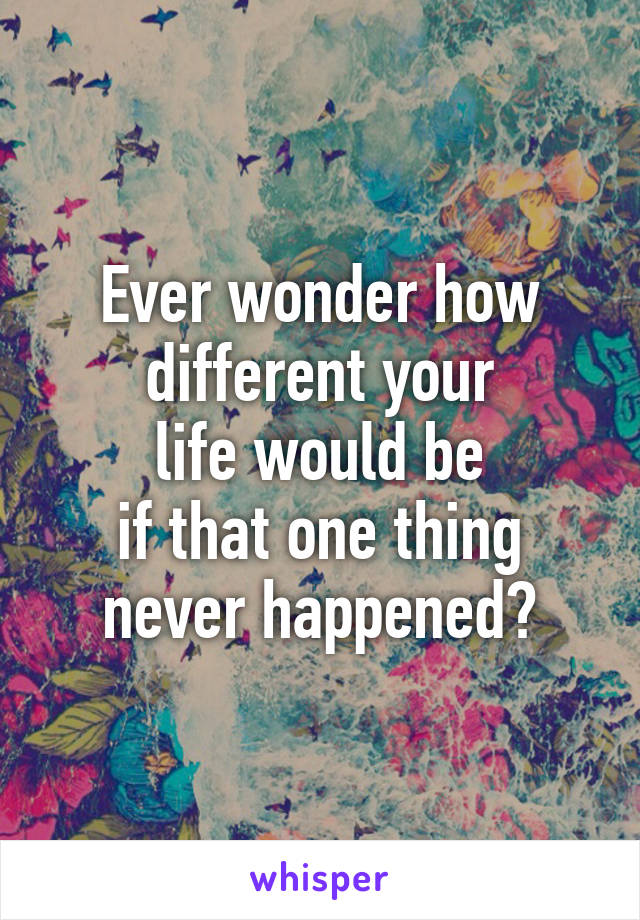 Ever wonder how different your life would be if that one thing never happened?

whisper